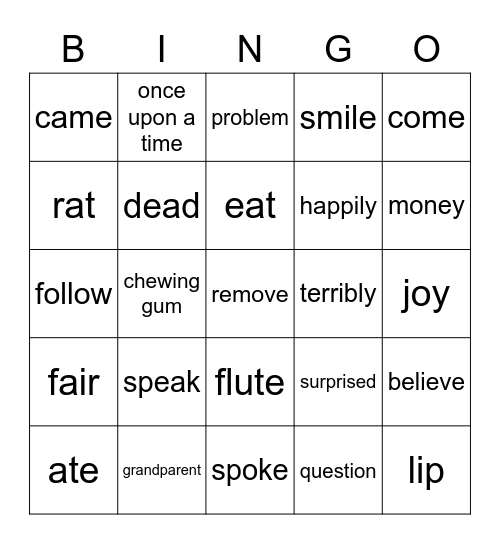 | B | I | N | G | O |
|---|---|---|---|---|
| came | once upon a time | problem | smile | come |
| rat | dead | eat | happily | money |
| follow | chewing gum | remove | terribly | joy |
| fair | speak | flute | surprised | believe |
| ate | grandparent | spoke | question | lip |